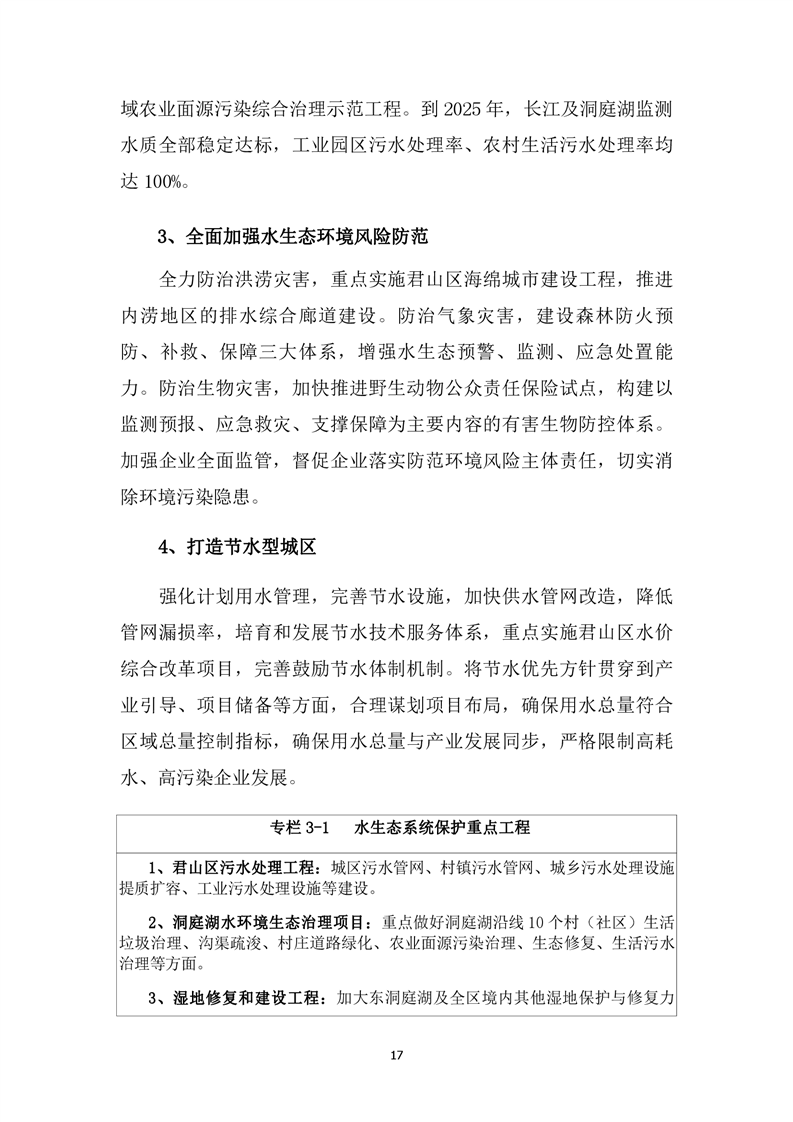 域农业面源污染综合治理示范工程。到 2025 年，长江及洞庭湖监测水质全部稳定达标，工业园区污水处理率、农村生活污水处理率均达 100%。

3、全面加强水生态环境风险防范

全力防治洪涝灾害，重点实施君山区海绵城市建设工程，推进内涝地区的排水综合廊道建设。防治气象灾害，建设森林防火预防、补救、保障三大体系，增强水生态预警、监测、应急处置能力。防治生物灾害，加快推进野生动物公众责任保险试点，构建以监测预报、应急救灾、支撑保障为主要内容的有害生物防控体系。加强企业全面监管，督促企业落实防范环境风险主体责任，切实消除环境污染隐患。

4、打造节水型城区

强化计划用水管理，完善节水设施，加快供水管网改造，降低管网漏损率，培育和发展节水技术服务体系，重点实施君山区水价综合改革项目，完善鼓励节水体制机制。将节水优先方针贯穿到产业引导、项目储备等方面，合理谋划项目布局，确保用水总量符合区域总量控制指标，确保用水总量与产业发展同步，严格限制高耗水、高污染企业发展。

专栏 3-1　水生态系统保护重点工程

1、君山区污水处理工程：城区污水管网、村镇污水管网、城乡污水处理设施提质扩容、工业污水处理设施等建设。

2、洞庭湖水环境生态治理项目：重点做好洞庭湖沿线 10 个村（社区）生活垃圾治理、沟渠疏浚、村庄道路绿化、农业面源污染治理、生态修复、生活污水治理等方面。

3、湿地修复和建设工程：加大东洞庭湖及全区境内其他湿地保护与修复力

17